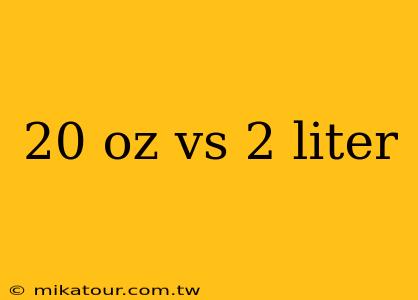 20 oz vs 2 liter

© mikatour.com.tw